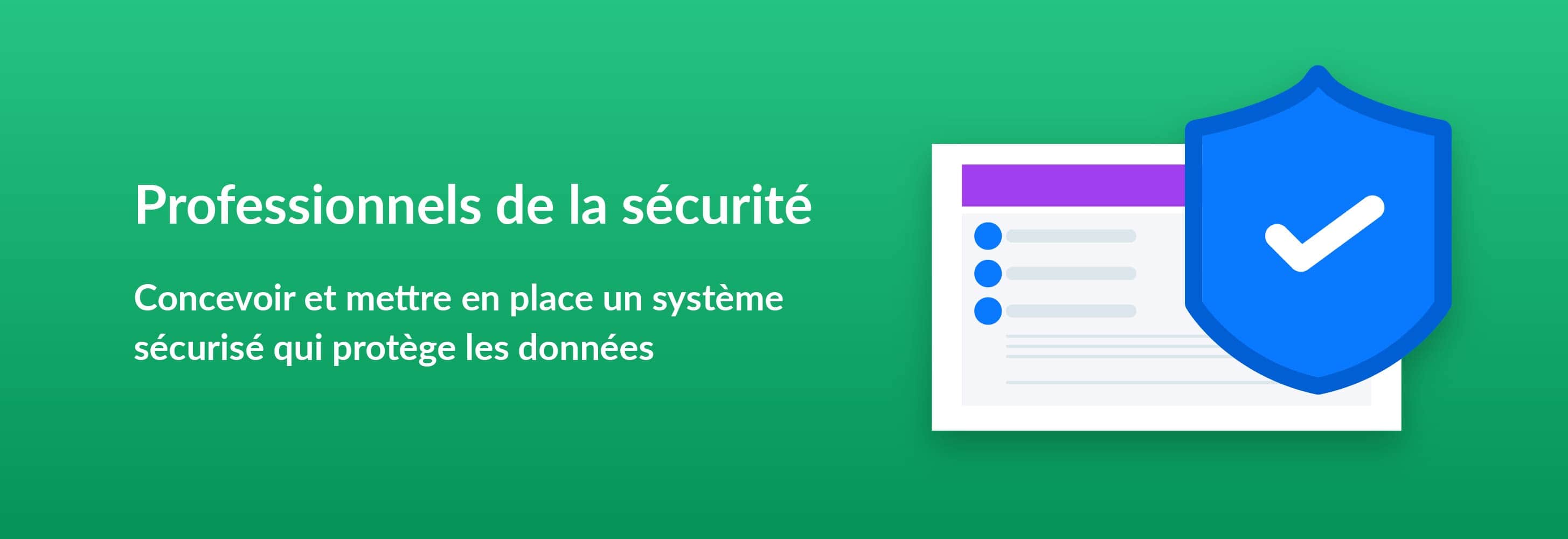 Professionnels de la sécurité

Concevoir et mettre en place un système sécurisé qui protège les données